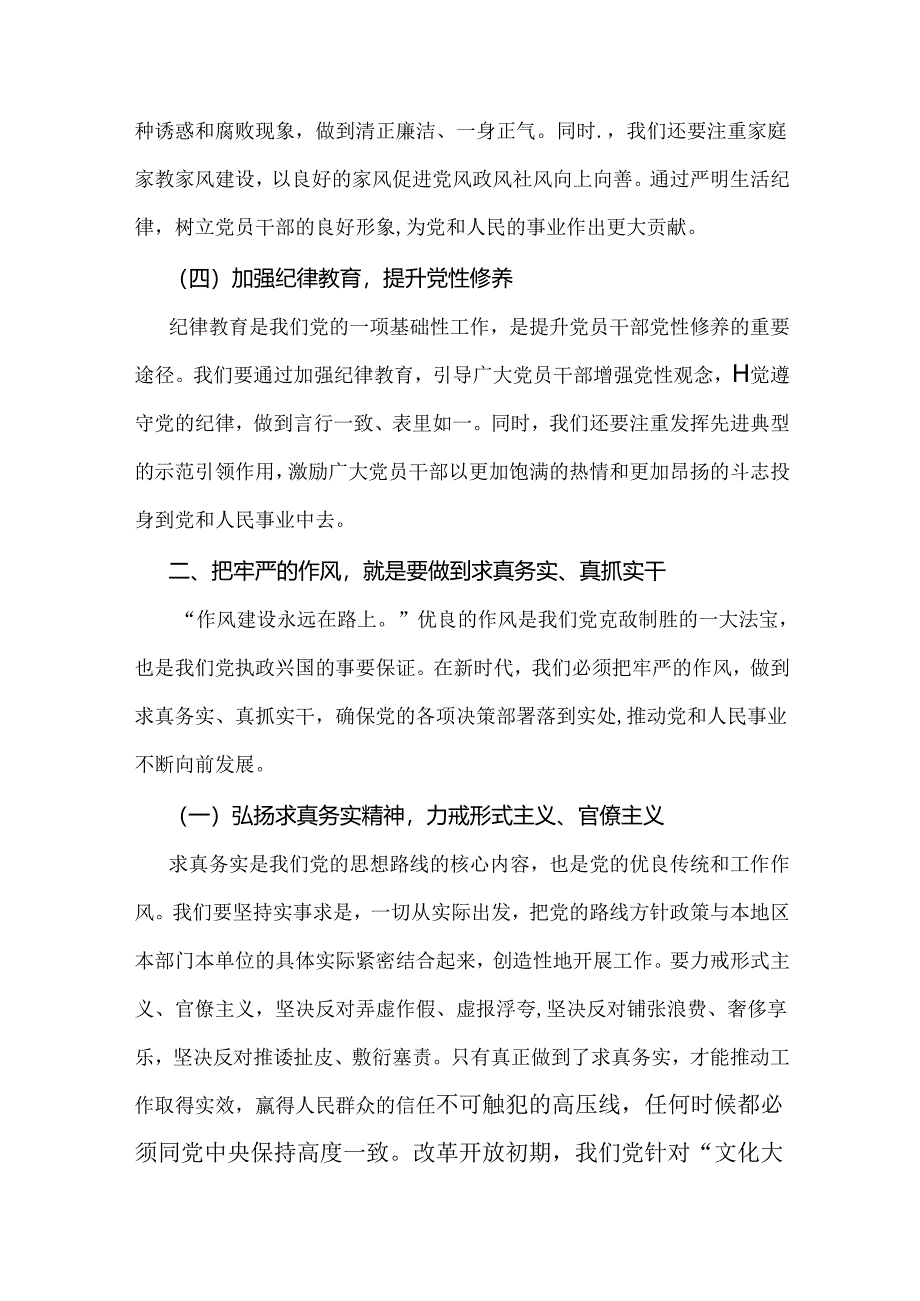 种诱惑和腐败现象，做到清正廉洁、一身正气。同时.，我们还要注重家庭家教家风建设，以良好的家风促进党风政风社风向上向善。通过严明生活纪律，树立党员干部的良好形象,为党和人民的事业作出更大贡献。

（四）加强纪律教育，提升党性修养

纪律教育是我们党的一项基础性工作，是提升党员干部党性修养的重要途径。我们要通过加强纪律教育，引导广大党员干部增强党性观念，H党遵守党的纪律，做到言行一致、表里如一。同时，我们还要注重发挥先进典型的示范引领作用，激励广大党员干部以更加饱满的热情和更加昂扬的斗志投身到党和人民事业中去。

二、把牢严的作风，就是要做到求真务实、真抓实干

“作风建设永远在路上。”优良的作风是我们党克敌制胜的一大法宝，也是我们党执政兴国的事要保证。在新时代，我们必须把牢严的作风，做到求真务实、真抓实干，确保党的各项决策部署落到实处,推动党和人民事业不断向前发展。

（一）弘扬求真务实精神，力戒形式主义、官僚主义

求真务实是我们党的思想路线的核心内容，也是党的优良传统和工作作风。我们要坚持实事求是，一切从实际出发，把党的路线方针政策与本地区本部门本单位的具体实际紧密结合起来，创造性地开展工作。要力戒形式主义、官僚主义，坚决反对弄虚作假、虚报浮夸,坚决反对铺张浪费、奢侈享乐，坚决反对推诿扯皮、敷衍塞责。只有真正做到了求真务实，才能推动工作取得实效，赢得人民群众的信任不可触犯的高压线，任何时候都必须同党中央保持高度一致。改革开放初期，我们党针对“文化大